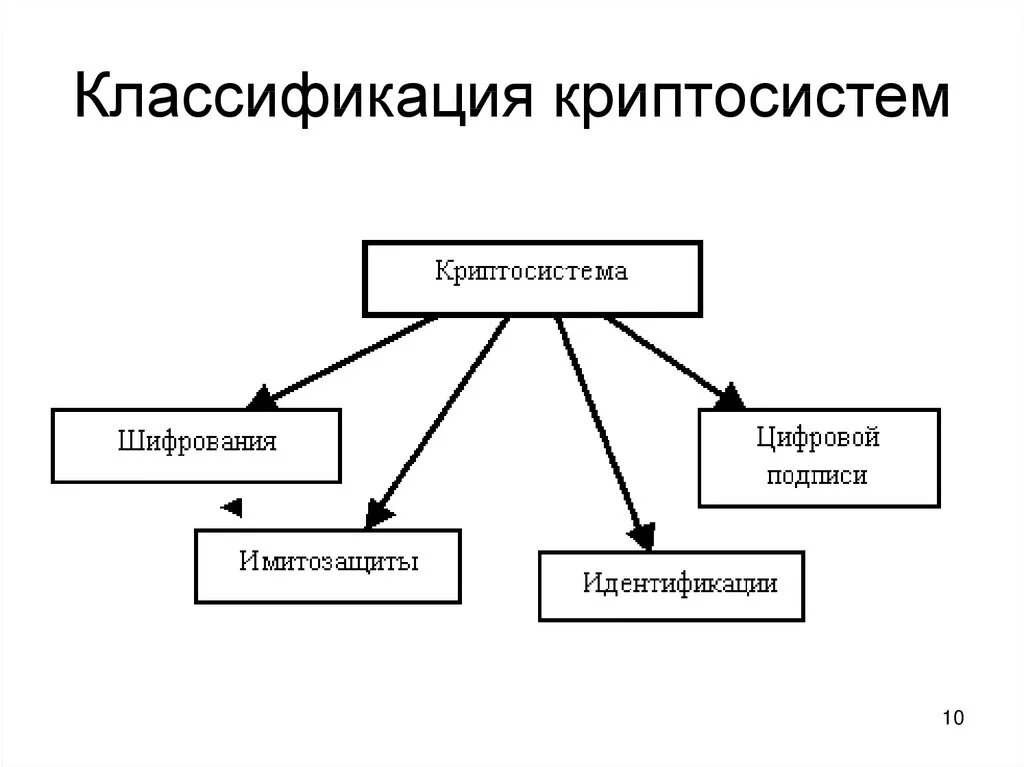 Классификация криптосистем

Криптосистема

Шифрования

Имитозащиты

Идентификации

Цифровой подписи

10